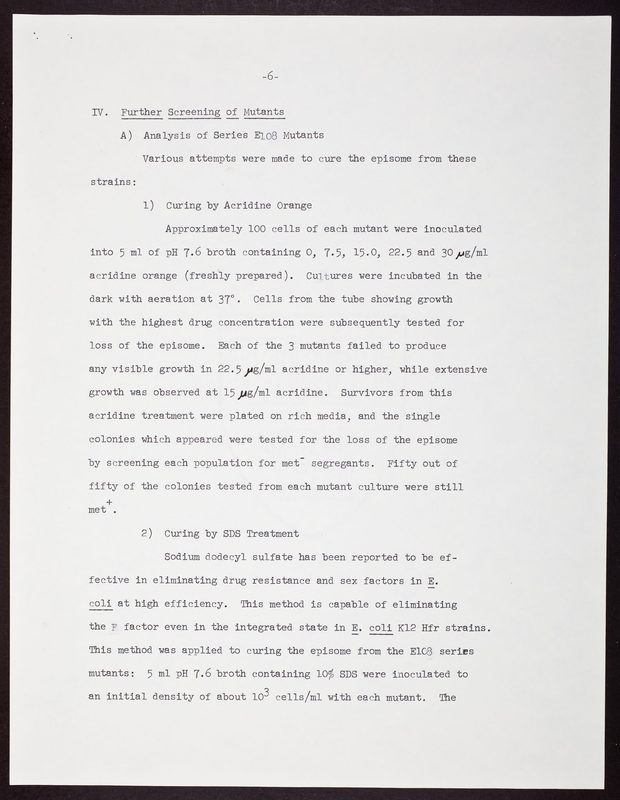 -6-

IV. Further Screening of Mutants

A) Analysis of Series E108 Mutants

Various attempts were made to cure the episome from these strains:

1) Curing by Acridine Orange

Approximately 100 cells of each mutant were inoculated into 5 ml of pH 7.6 broth containing 0, 7.5, 15.0, 22.5 and 30 $\mu$g/ml acridine orange (freshly prepared). Cultures were incubated in the dark with aeration at 37°. Cells from the tube showing growth with the highest drug concentration were subsequently tested for loss of the episome. Each of the 3 mutants failed to produce any visible growth in 22.5 $\mu$g/ml acridine or higher, while extensive growth was observed at 15 $\mu$g/ml acridine. Survivors from this acridine treatment were plated on rich media, and the single colonies which appeared were tested for the loss of the episome by screening each population for met$^-$ segregants. Fifty out of fifty of the colonies tested from each mutant culture were still met$^+$.

2) Curing by SDS Treatment

Sodium dodecyl sulfate has been reported to be effective in eliminating drug resistance and sex factors in E. coli at high efficiency. This method is capable of eliminating the F factor even in the integrated state in E. coli K12 Hfr strains. This method was applied to curing the episome from the E108 series mutants: 5 ml pH 7.6 broth containing 10% SDS were inoculated to an initial density of about $10^3$ cells/ml with each mutant. The